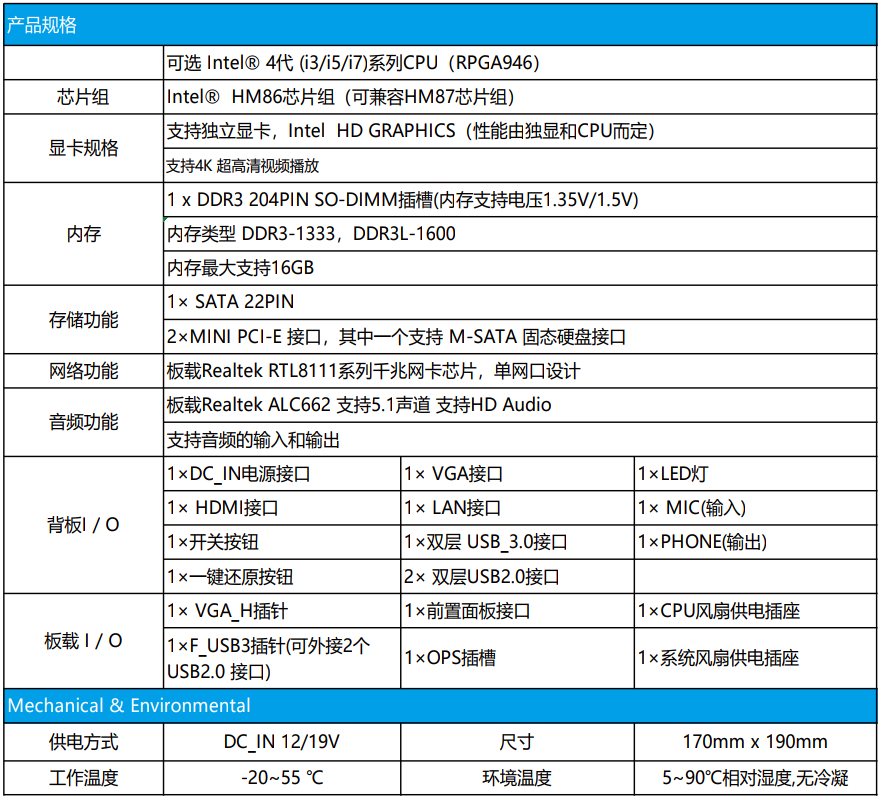 产品规格

| | | | |
|---|---|---|---|
| | 可选 Intel® 4代 (i3/i5/i7)系列CPU（RPGA946） | | |
| 芯片组 | Intel® HM86芯片组（可兼容HM87芯片组） | | |
| 显卡规格 | 支持独立显卡，Intel HD GRAPHICS（性能由独显和CPU而定） | | |
| | 支持4K 超高清视频播放 | | |
| 内存 | 1 x DDR3 204PIN SO-DIMM插槽(内存支持电压1.35V/1.5V) | | |
| | 内存类型 DDR3-1333，DDR3L-1600 | | |
| | 内存最大支持16GB | | |
| 存储功能 | 1× SATA 22PIN | | |
| | 2×MINI PCI-E 接口，其中一个支持 M-SATA 固态硬盘接口 | | |
| 网络功能 | 板载Realtek RTL8111系列千兆网卡芯片，单网口设计 | | |
| 音频功能 | 板载Realtek ALC662 支持5.1声道 支持HD Audio | | |
| | 支持音频的输入和输出 | | |
| 背板I / O | 1×DC_IN电源接口 | 1× VGA接口 | 1×LED灯 |
| | 1× HDMI接口 | 1× LAN接口 | 1× MIC(输入) |
| | 1×开关按钮 | 1×双层 USB_3.0接口 | 1×PHONE(输出) |
| | 1×一键还原按钮 | 2× 双层USB2.0接口 | |
| 板载 I / O | 1× VGA_H插针 | 1×前置面板接口 | 1×CPU风扇供电插座 |
| | 1×F_USB3插针(可外接2个USB2.0 接口) | 1×OPS插槽 | 1×系统风扇供电插座 |

Mechanical & Environmental

| | | | |
|---|---|---|---|
| 供电方式 | DC_IN 12/19V | 尺寸 | 170mm x 190mm |
| 工作温度 | -20~55 ℃ | 环境温度 | 5~90℃相对湿度,无冷凝 |